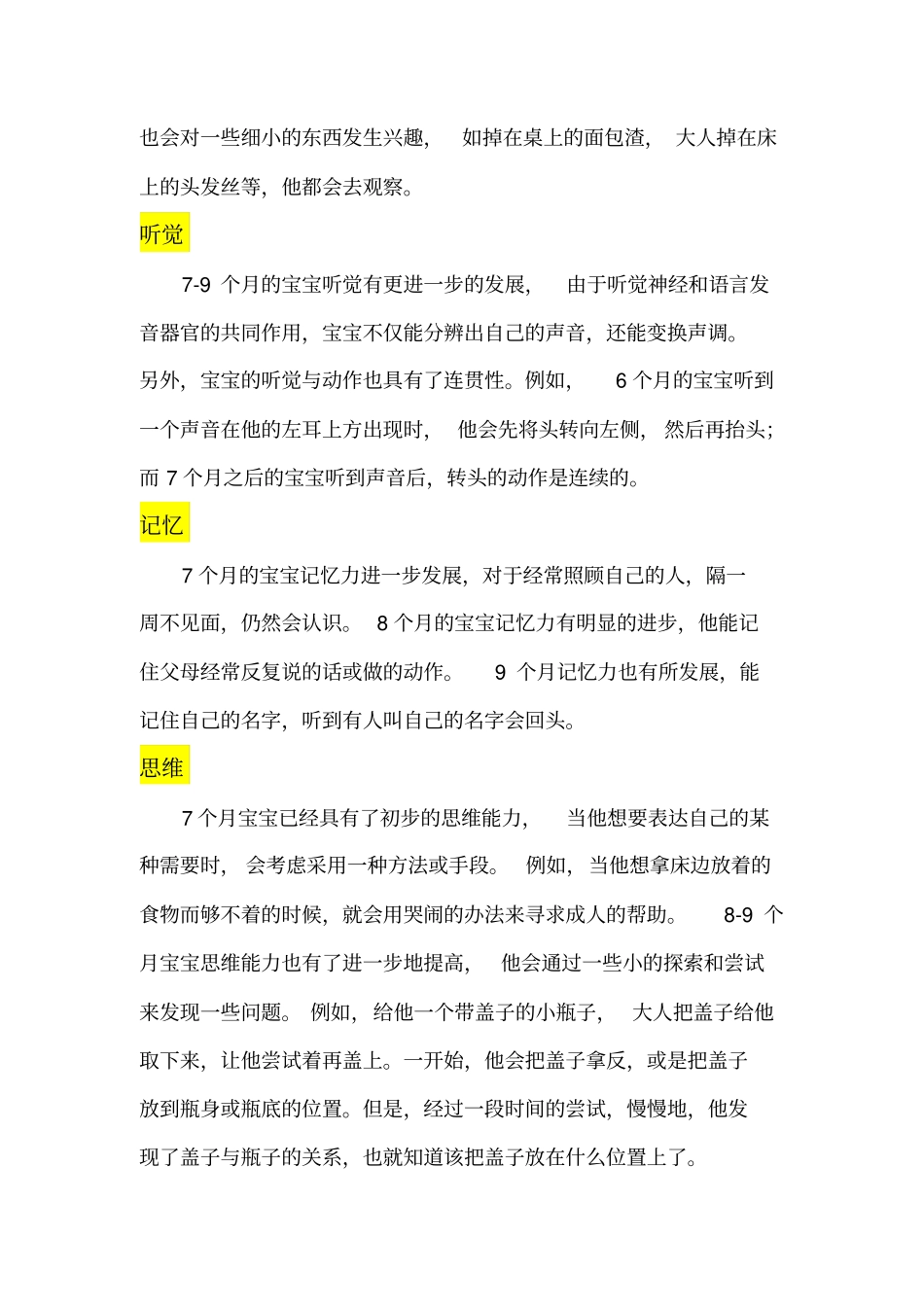 也会对一些细小的东西发生兴趣，如掉在桌上的面包渣，大人掉在床上的头发丝等，他都会去观察。

听觉

7-9 个月的宝宝听觉有更进一步的发展，由于听觉神经和语言发音器官的共同作用，宝宝不仅能分辨出自己的声音，还能变换声调。另外，宝宝的听觉与动作也具有了连贯性。例如，6 个月的宝宝听到一个声音在他的左耳上方出现时，他会先将头转向左侧，然后再抬头；而 7 个月之后的宝宝听到声音后，转头的动作是连续的。

记忆

7 个月的宝宝记忆力进一步发展，对于经常照顾自己的人，隔一周不见面，仍然会认识。8 个月的宝宝记忆力有明显的进步，他能记住父母经常反复说的话或做的动作。9 个月记忆力也有所发展，能记住自己的名字，听到有人叫自己的名字会回头。

思维

7 个月宝宝已经具有了初步的思维能力，当他想要表达自己的某种需要时，会考虑采用一种方法或手段。例如，当他想拿床边放着的食物而够不着的时候，就会用哭闹的办法来寻求成人的帮助。8-9 个月宝宝思维能力也有了进一步地提高，他会通过一些小的探索和尝试来发现一些问题。例如，给他一个带盖子的小瓶子，大人把盖子给他取下来，让他尝试着再盖上。一开始，他会把盖子拿反，或是把盖子放到瓶身或瓶底的位置。但是，经过一段时间的尝试，慢慢地，他发现了盖子与瓶子的关系，也就知道该把盖子放在什么位置上了。